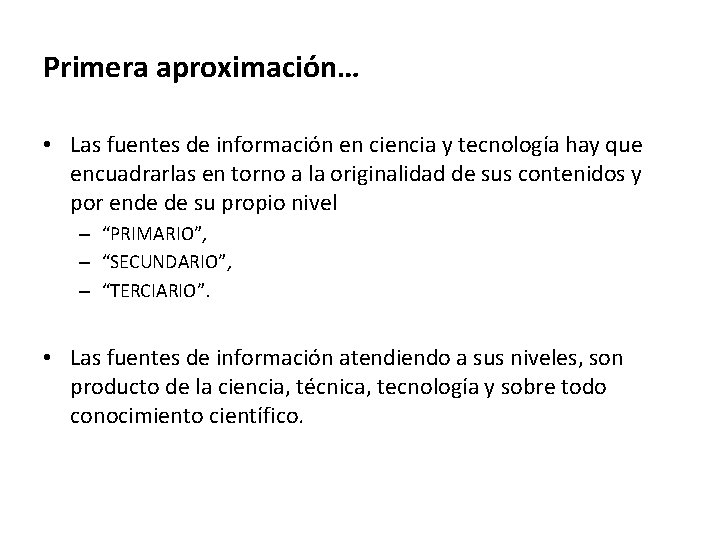 Primera aproximación…

• Las fuentes de información en ciencia y tecnología hay que encuadrarlas en torno a la originalidad de sus contenidos y por ende de su propio nivel
– “PRIMARIO”,
– “SECUNDARIO”,
– “TERCIARIO”.

• Las fuentes de información atendiendo a sus niveles, son producto de la ciencia, técnica, tecnología y sobre todo conocimiento científico.